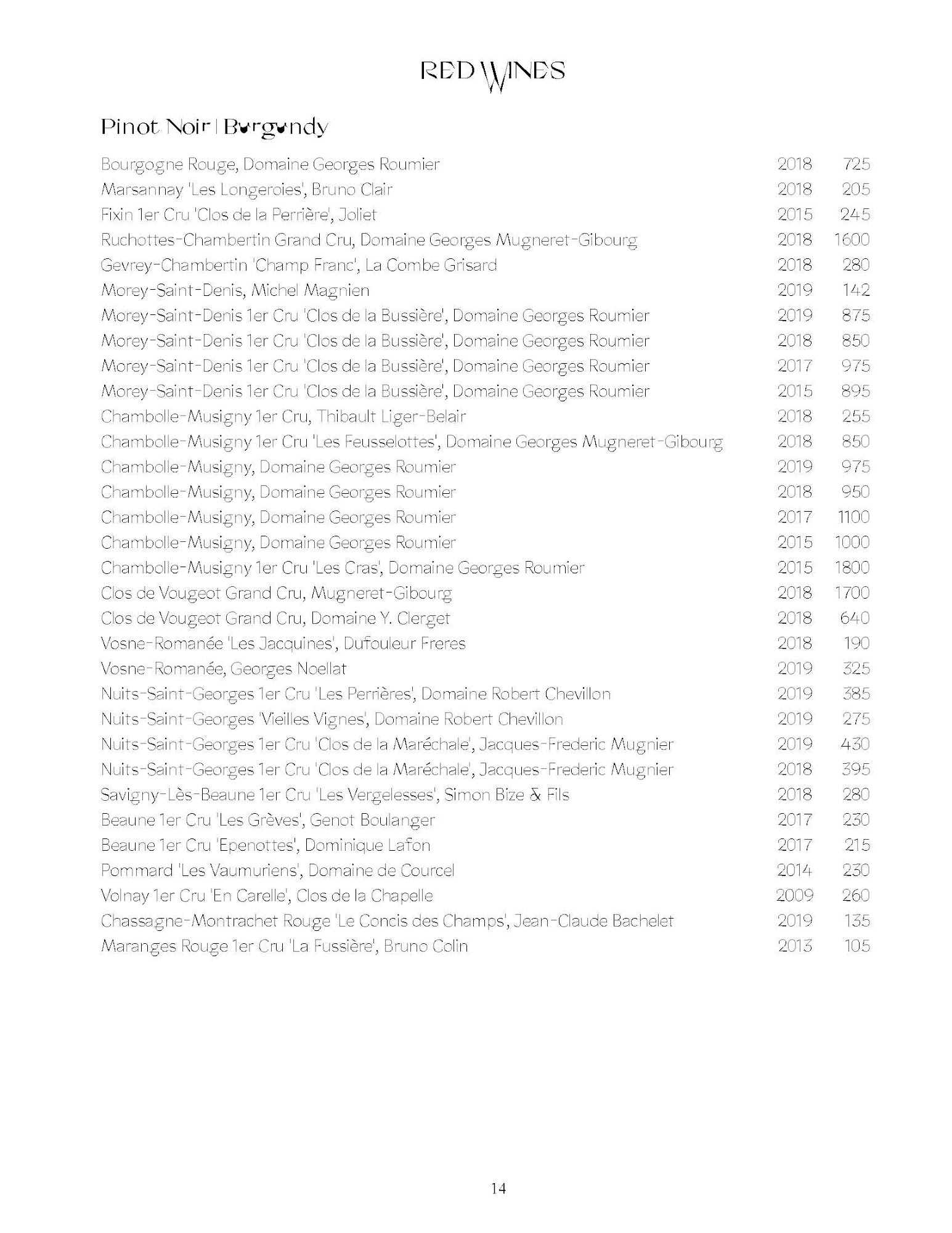 RED WINES

Pinot Noir | Burgundy

Bourgogne Rouge, Domaine Georges Roumier 2018 725
Marsannay 'Les Longeroies', Bruno Clair 2018 205
Fixin 1er Cru 'Clos de la Perrière', Joliet 2015 245
Ruchottes-Chambertin Grand Cru, Domaine Georges Mugneret-Gibourg 2018 1600
Gevrey-Chambertin 'Champ Franc', La Combe Grisard 2018 280
Morey-Saint-Denis, Michel Magnien 2019 142
Morey-Saint-Denis 1er Cru 'Clos de la Bussière', Domaine Georges Roumier 2019 875
Morey-Saint-Denis 1er Cru 'Clos de la Bussière', Domaine Georges Roumier 2018 850
Morey-Saint-Denis 1er Cru 'Clos de la Bussière', Domaine Georges Roumier 2017 975
Morey-Saint-Denis 1er Cru 'Clos de la Bussière', Domaine Georges Roumier 2015 895
Chambolle-Musigny 1er Cru, Thibault Liger-Belair 2018 255
Chambolle-Musigny 1er Cru 'Les Feusselottes', Domaine Georges Mugneret-Gibourg 2018 850
Chambolle-Musigny, Domaine Georges Roumier 2019 975
Chambolle-Musigny, Domaine Georges Roumier 2018 950
Chambolle-Musigny, Domaine Georges Roumier 2017 1100
Chambolle-Musigny, Domaine Georges Roumier 2015 1000
Chambolle-Musigny 1er Cru 'Les Cras', Domaine Georges Roumier 2015 1800
Clos de Vougeot Grand Cru, Mugneret-Gibourg 2018 1700
Clos de Vougeot Grand Cru, Domaine Y. Clerget 2018 640
Vosne-Romanée 'Les Jacquines', Dufouleur Freres 2018 190
Vosne-Romanée, Georges Noellat 2019 325
Nuits-Saint-Georges 1er Cru 'Les Perrières', Domaine Robert Chevillon 2019 385
Nuits-Saint-Georges 'Vieilles Vignes', Domaine Robert Chevillon 2019 275
Nuits-Saint-Georges 1er Cru 'Clos de la Maréchale', Jacques-Frederic Mugnier 2019 430
Nuits-Saint-Georges 1er Cru 'Clos de la Maréchale', Jacques-Frederic Mugnier 2018 395
Savigny-Lès-Beaune 1er Cru 'Les Vergelesses', Simon Bize & Fils 2018 280
Beaune 1er Cru 'Les Grèves', Genot Boulanger 2017 230
Beaune 1er Cru 'Epenottes', Dominique Lafon 2017 215
Pommard 'Les Vaumuriens', Domaine de Courcel 2014 230
Volnay 1er Cru 'En Carelle', Clos de la Chapelle 2009 260
Chassagne-Montrachet Rouge 'Le Concis des Champs', Jean-Claude Bachelet 2019 135
Maranges Rouge 1er Cru 'La Fussière', Bruno Colin 2013 105

14